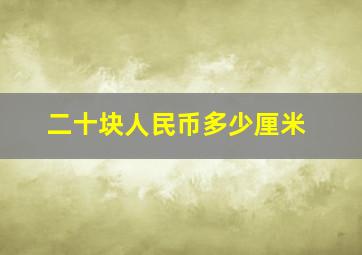 二十块人民币多少厘米